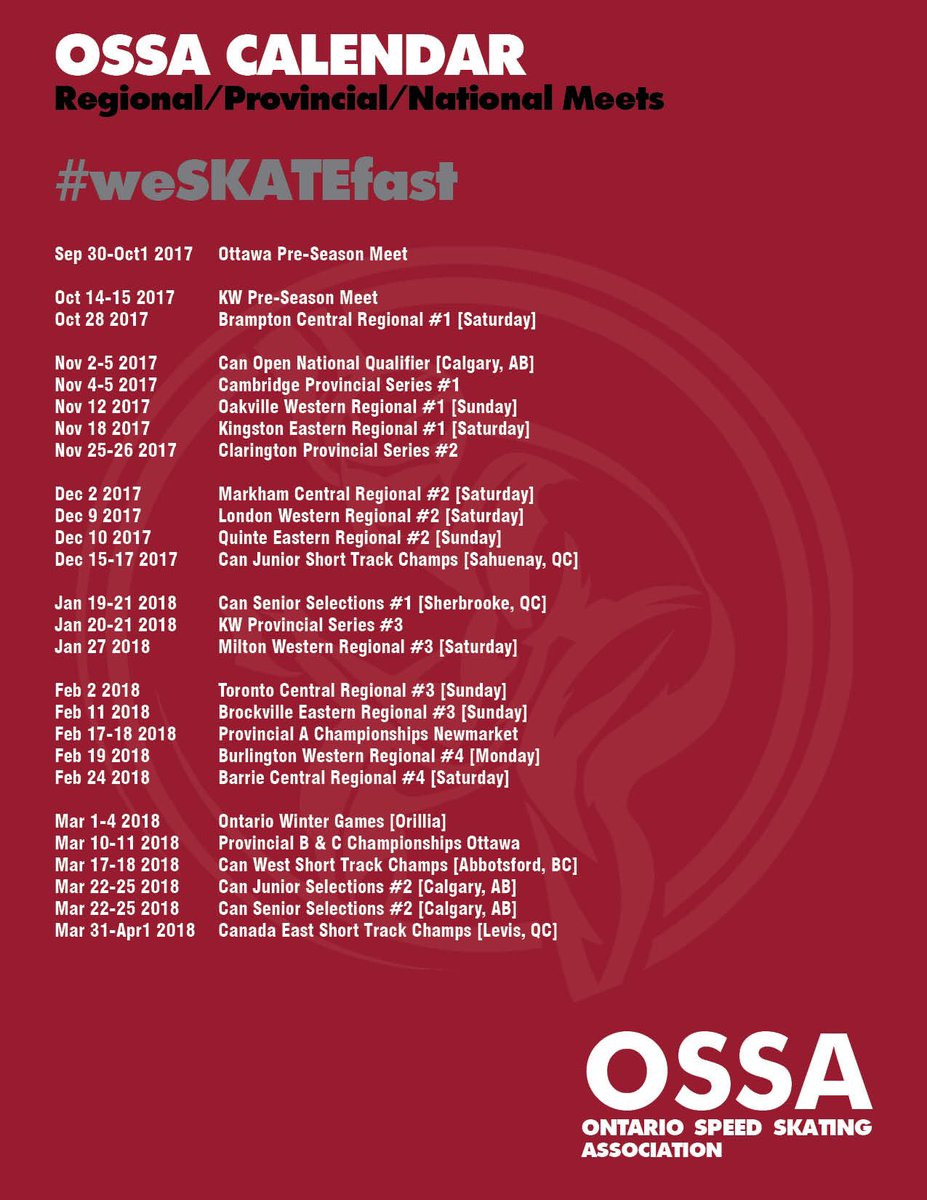 OSSA CALENDAR
Regional/Provincial/National Meets

#weSKATEfast

Sep 30-Oct1 2017 Ottawa Pre-Season Meet

Oct 14-15 2017 KW Pre-Season Meet
Oct 28 2017 Brampton Central Regional #1 [Saturday]

Nov 2-5 2017 Can Open National Qualifier [Calgary, AB]
Nov 4-5 2017 Cambridge Provincial Series #1
Nov 12 2017 Oakville Western Regional #1 [Sunday]
Nov 18 2017 Kingston Eastern Regional #1 [Saturday]
Nov 25-26 2017 Clarington Provincial Series #2

Dec 2 2017 Markham Central Regional #2 [Saturday]
Dec 9 2017 London Western Regional #2 [Saturday]
Dec 10 2017 Quinte Eastern Regional #2 [Sunday]
Dec 15-17 2017 Can Junior Short Track Champs [Sahuenay, QC]

Jan 19-21 2018 Can Senior Selections #1 [Sherbrooke, QC]
Jan 20-21 2018 KW Provincial Series #3
Jan 27 2018 Milton Western Regional #3 [Saturday]

Feb 2 2018 Toronto Central Regional #3 [Sunday]
Feb 11 2018 Brockville Eastern Regional #3 [Sunday]
Feb 17-18 2018 Provincial A Championships Newmarket
Feb 19 2018 Burlington Western Regional #4 [Monday]
Feb 24 2018 Barrie Central Regional #4 [Saturday]

Mar 1-4 2018 Ontario Winter Games [Orillia]
Mar 10-11 2018 Provincial B & C Championships Ottawa
Mar 17-18 2018 Can West Short Track Champs [Abbotsford, BC]
Mar 22-25 2018 Can Junior Selections #2 [Calgary, AB]
Mar 22-25 2018 Can Senior Selections #2 [Calgary, AB]
Mar 31-Apr1 2018 Canada East Short Track Champs [Levis, QC]

OSSA
ONTARIO SPEED SKATING ASSOCIATION